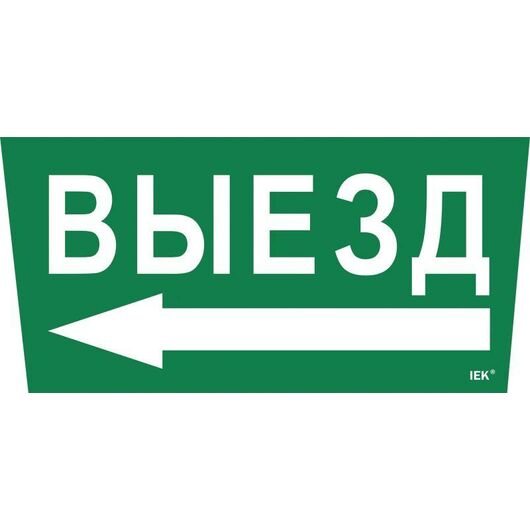 ВЫЕЗД

IEK®